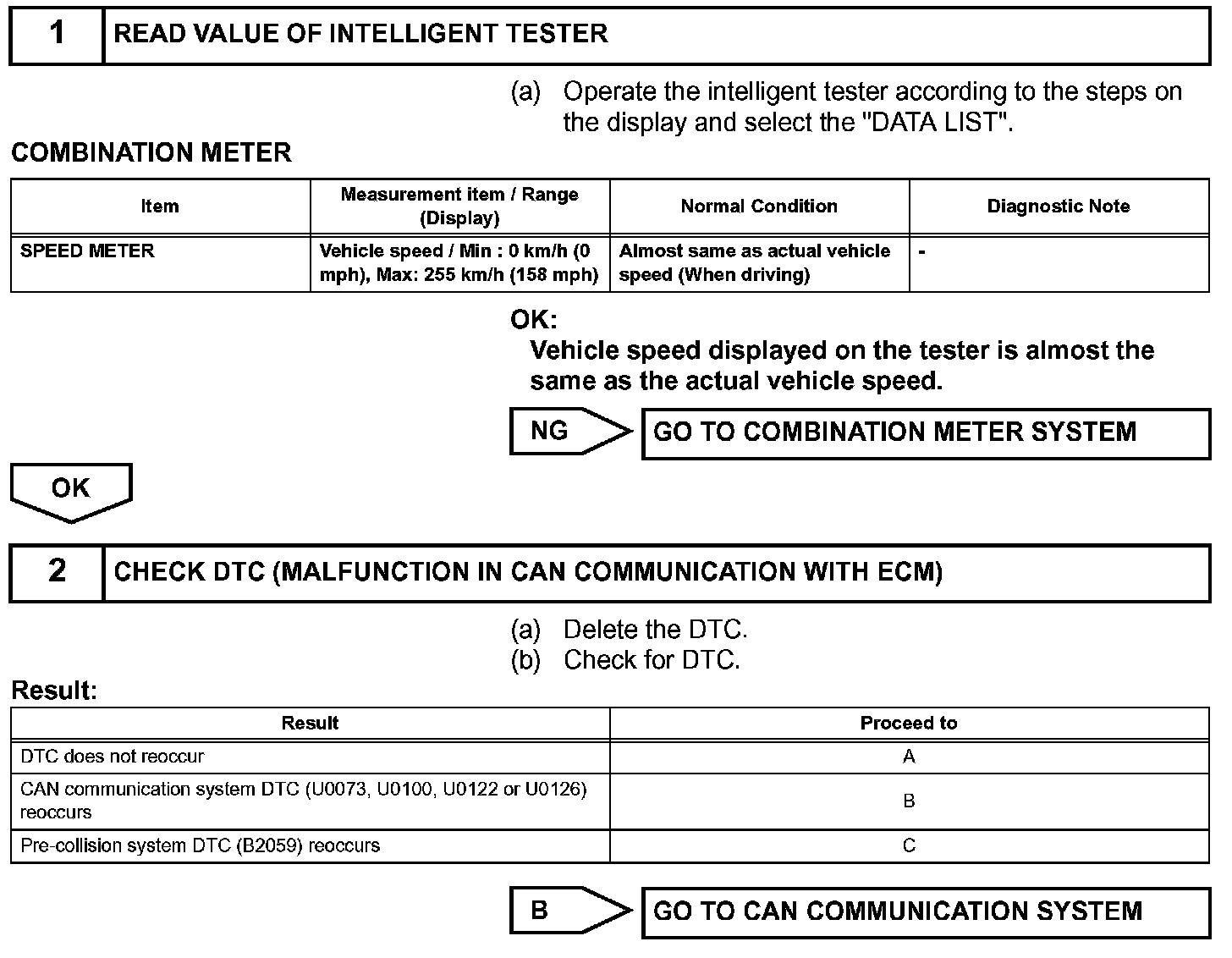 1 READ VALUE OF INTELLIGENT TESTER

(a) Operate the intelligent tester according to the steps on the display and select the "DATA LIST".

COMBINATION METER

| Item | Measurement item / Range (Display) | Normal Condition | Diagnostic Note |
|---|---|---|---|
| SPEED METER | Vehicle speed / Min : 0 km/h (0 mph), Max: 255 km/h (158 mph) | Almost same as actual vehicle speed (When driving) | - |

OK:
Vehicle speed displayed on the tester is almost the same as the actual vehicle speed.

NG GO TO COMBINATION METER SYSTEM

OK

2 CHECK DTC (MALFUNCTION IN CAN COMMUNICATION WITH ECM)

(a) Delete the DTC.
(b) Check for DTC.

Result:

| Result | Proceed to |
|---|---|
| DTC does not reoccur | A |
| CAN communication system DTC (U0073, U0100, U0122 or U0126) reoccurs | B |
| Pre-collision system DTC (B2059) reoccurs | C |

B GO TO CAN COMMUNICATION SYSTEM